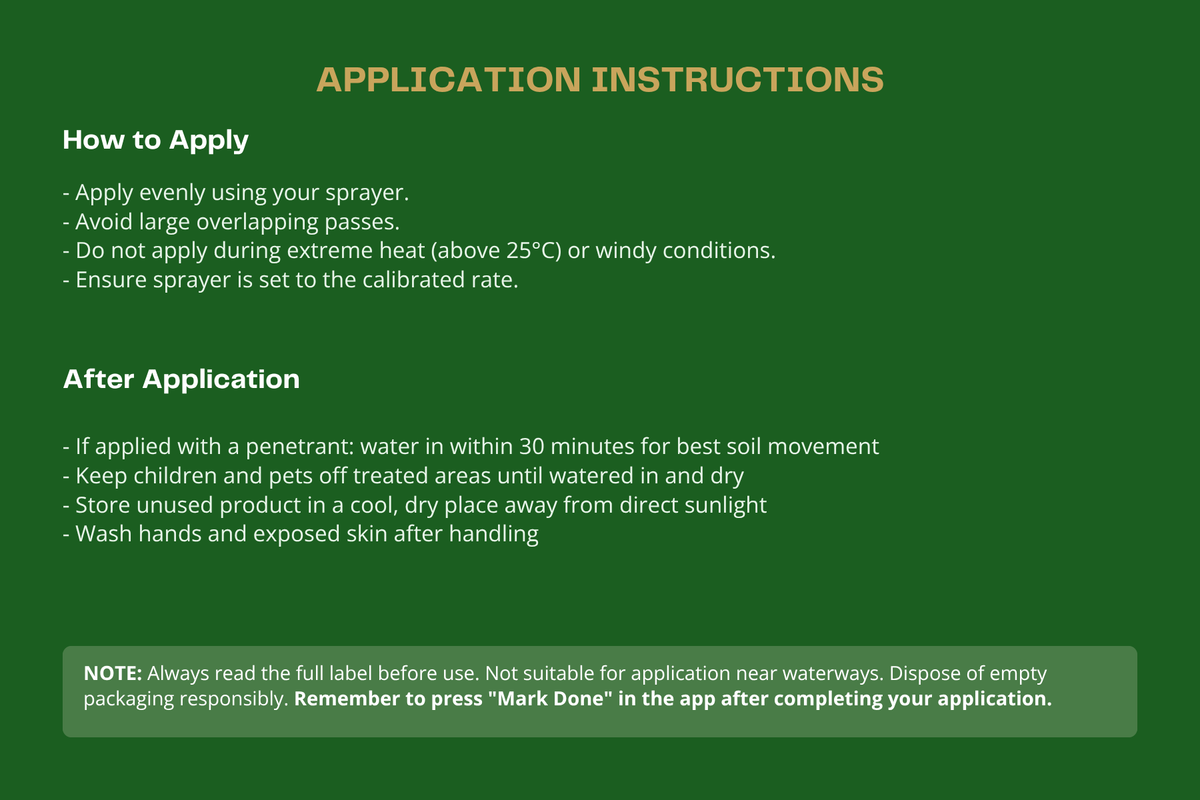 APPLICATION INSTRUCTIONS

How to Apply

- Apply evenly using your sprayer.
- Avoid large overlapping passes.
- Do not apply during extreme heat (above 25°C) or windy conditions.
- Ensure sprayer is set to the calibrated rate.

After Application

- If applied with a penetrant: water in within 30 minutes for best soil movement
- Keep children and pets off treated areas until watered in and dry
- Store unused product in a cool, dry place away from direct sunlight
- Wash hands and exposed skin after handling

NOTE: Always read the full label before use. Not suitable for application near waterways. Dispose of empty packaging responsibly. Remember to press "Mark Done" in the app after completing your application.